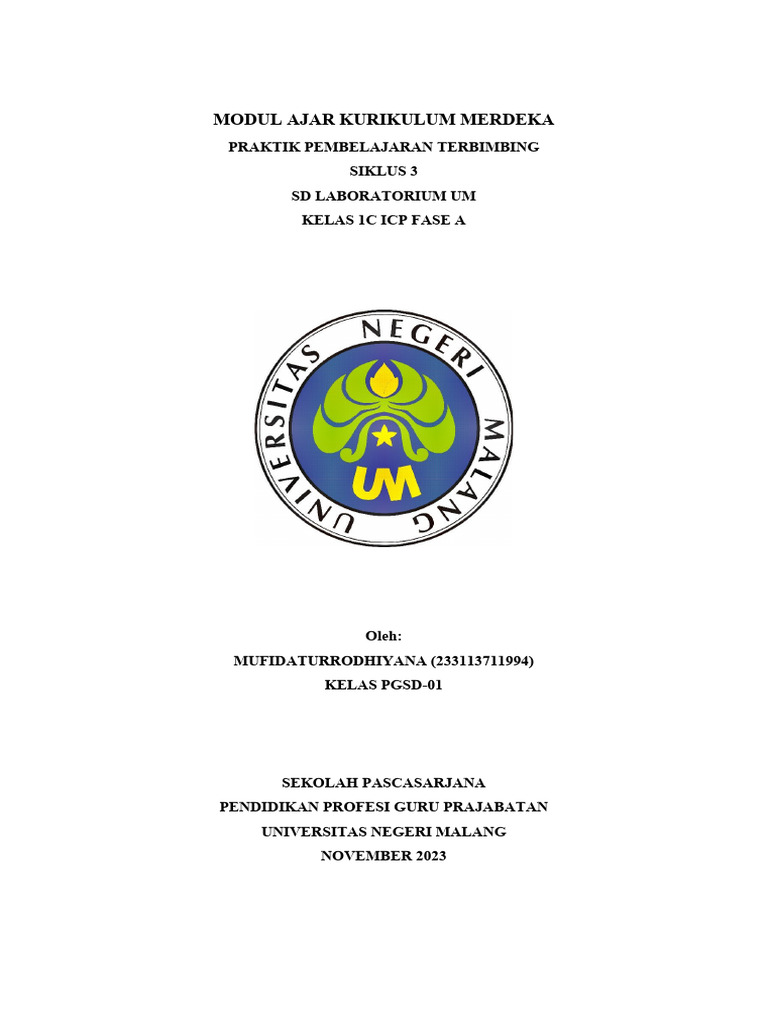 MODUL AJAR KURIKULUM MERDEKA
PRAKTIK PEMBELAJARAN TERBIMBING
SIKLUS 3
SD LABORATORIUM UM
KELAS 1C ICP FASE A

UNIVERSITAS NEGERI MALANG
UM

Oleh:
MUFIDATURRODHIYANA (233113711994)
KELAS PGSD-01

SEKOLAH PASCASARJANA
PENDIDIKAN PROFESI GURU PRAJABATAN
UNIVERSITAS NEGERI MALANG
NOVEMBER 2023